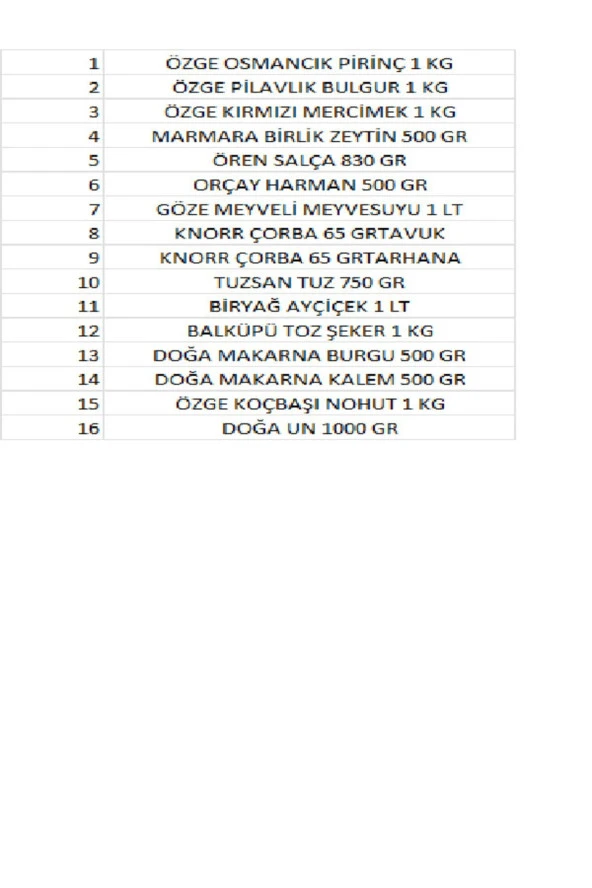 | 1 | ÖZGE OSMANCIK PİRİNÇ 1 KG |
|---|---|
| 2 | ÖZGE PİLAVLIK BULGUR 1 KG |
| 3 | ÖZGE KIRMIZI MERCİMEK 1 KG |
| 4 | MARMARA BİRLİK ZEYTİN 500 GR |
| 5 | ÖREN SALÇA 830 GR |
| 6 | ORÇAY HARMAN 500 GR |
| 7 | GÖZE MEYVELİ MEYVESUYU 1 LT |
| 8 | KNORR ÇORBA 65 GRTAVUK |
| 9 | KNORR ÇORBA 65 GRTARHANA |
| 10 | TUZSAN TUZ 750 GR |
| 11 | BİRYAĞ AYÇİÇEK 1 LT |
| 12 | BALKÜPÜ TOZ ŞEKER 1 KG |
| 13 | DOĞA MAKARNA BURGU 500 GR |
| 14 | DOĞA MAKARNA KALEM 500 GR |
| 15 | ÖZGE KOÇBAŞI NOHUT 1 KG |
| 16 | DOĞA UN 1000 GR |